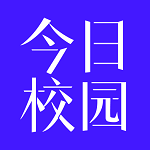 今日
校园